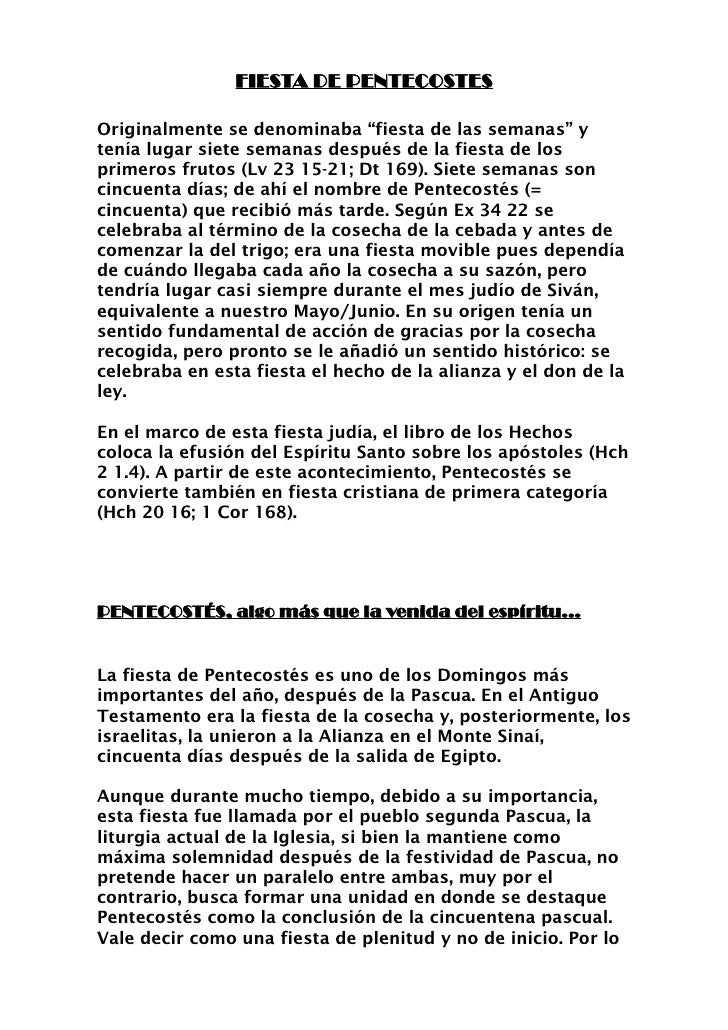 FIESTA DE PENTECOSTES

Originalmente se denominaba “fiesta de las semanas” y tenía lugar siete semanas después de la fiesta de los primeros frutos (Lv 23 15-21; Dt 169). Siete semanas son cincuenta días; de ahí el nombre de Pentecostés (= cincuenta) que recibió más tarde. Según Ex 34 22 se celebraba al término de la cosecha de la cebada y antes de comenzar la del trigo; era una fiesta movible pues dependía de cuándo llegaba cada año la cosecha a su sazón, pero tendría lugar casi siempre durante el mes judío de Siván, equivalente a nuestro Mayo/Junio. En su origen tenía un sentido fundamental de acción de gracias por la cosecha recogida, pero pronto se le añadió un sentido histórico: se celebraba en esta fiesta el hecho de la alianza y el don de la ley.

En el marco de esta fiesta judía, el libro de los Hechos coloca la efusión del Espíritu Santo sobre los apóstoles (Hch 2 1.4). A partir de este acontecimiento, Pentecostés se convierte también en fiesta cristiana de primera categoría (Hch 20 16; 1 Cor 168).

PENTECOSTÉS, algo más que la venida del espíritu...

La fiesta de Pentecostés es uno de los Domingos más importantes del año, después de la Pascua. En el Antiguo Testamento era la fiesta de la cosecha y, posteriormente, los israelitas, la unieron a la Alianza en el Monte Sinaí, cincuenta días después de la salida de Egipto.

Aunque durante mucho tiempo, debido a su importancia, esta fiesta fue llamada por el pueblo segunda Pascua, la liturgia actual de la Iglesia, si bien la mantiene como máxima solemnidad después de la festividad de Pascua, no pretende hacer un paralelo entre ambas, muy por el contrario, busca formar una unidad en donde se destaque Pentecostés como la conclusión de la cincuentena pascual. Vale decir como una fiesta de plenitud y no de inicio. Por lo